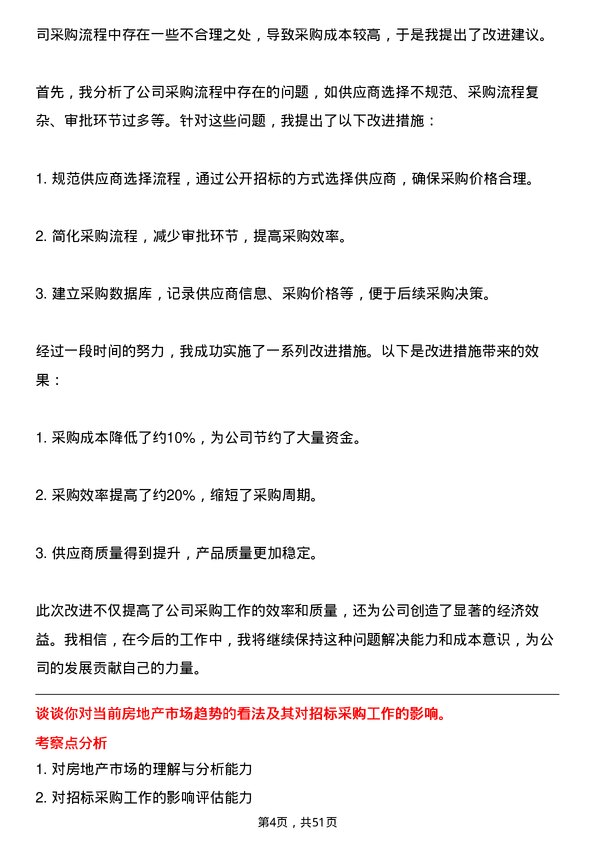 司采购流程中存在一些不合理之处，导致采购成本较高，于是我提出了改进建议。

首先，我分析了公司采购流程中存在的问题，如供应商选择不规范、采购流程复杂、审批环节过多等。针对这些问题，我提出了以下改进措施：

1. 规范供应商选择流程，通过公开招标的方式选择供应商，确保采购价格合理。

2. 简化采购流程，减少审批环节，提高采购效率。

3. 建立采购数据库，记录供应商信息、采购价格等，便于后续采购决策。

经过一段时间的努力，我成功实施了一系列改进措施。以下是改进措施带来的效果：

1. 采购成本降低了约10%，为公司节约了大量资金。

2. 采购效率提高了约20%，缩短了采购周期。

3. 供应商质量得到提升，产品质量更加稳定。

此次改进不仅提高了公司采购工作的效率和质量，还为公司创造了显著的经济效益。我相信，在今后的工作中，我将继续保持这种问题解决能力和成本意识，为公司的发展贡献自己的力量。

谈谈你对当前房地产市场趋势的看法及其对招标采购工作的影响。

考察点分析

1. 对房地产市场的理解与分析能力

2. 对招标采购工作的影响评估能力

第4页，共51页